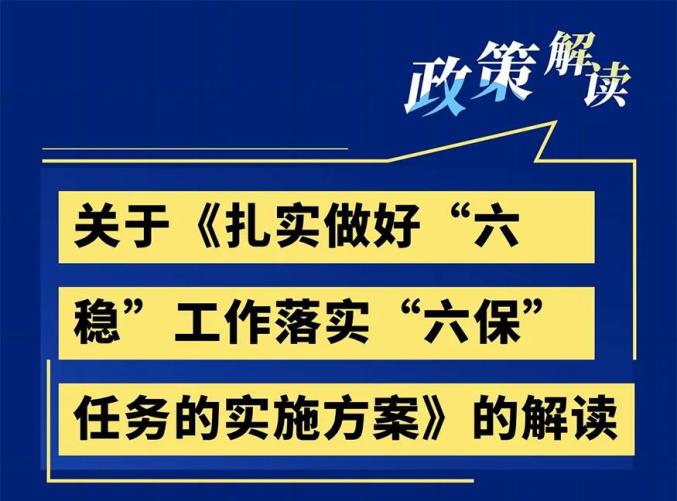 政策解读

关于《扎实做好“六稳”工作落实“六保”任务的实施方案》的解读